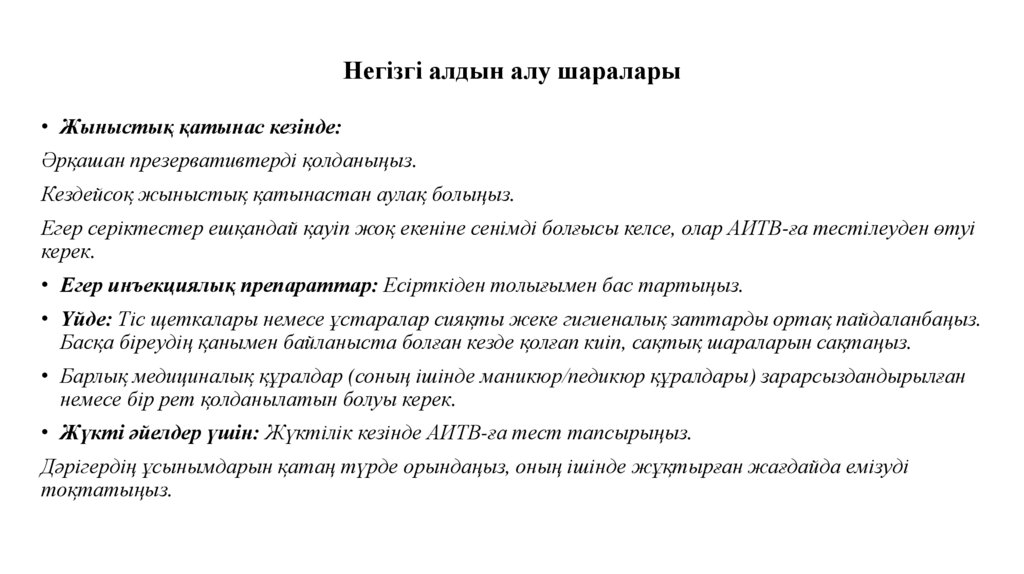 Негізгі алдын алу шаралары

• Жыныстық қатынас кезінде:

Әрқашан презервативтерді қолданыңыз.

Кездейсоқ жыныстық қатынастан аулақ болыңыз.

Егер серіктестер ешқандай қауіп жоқ екеніне сенімді болғысы келсе, олар АИТВ-ға тестілеуден өтуі керек.

• Егер инъекциялық препараттар: Есірткіден толығымен бас тартыңыз.

• Үйде: Тіс щеткалары немесе ұстаралар сияқты жеке гигиеналық заттарды ортақ пайдаланбаңыз. Басқа біреудің қанымен байланыста болған кезде қолғап киіп, сақтық шараларын сақтаңыз.

• Барлық медициналық құралдар (соның ішінде маникюр/педикюр құралдары) зарарсыздандырылған немесе бір рет қолданылатын болуы керек.

• Жүкті әйелдер үшін: Жүктілік кезінде АИТВ-ға тест тапсырыңыз.

Дәрігердің ұсынымдарын қатаң түрде орындаңыз, оның ішінде жұқтырған жағдайда емізуді тоқтатыңыз.